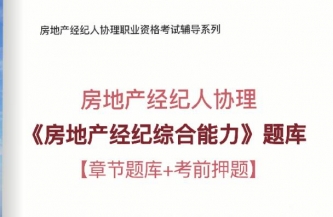 房地产经纪人协理职业资格考试辅导系列

房地产经纪人协理

《房地产经纪综合能力》题库

【章节题库+考前押题】